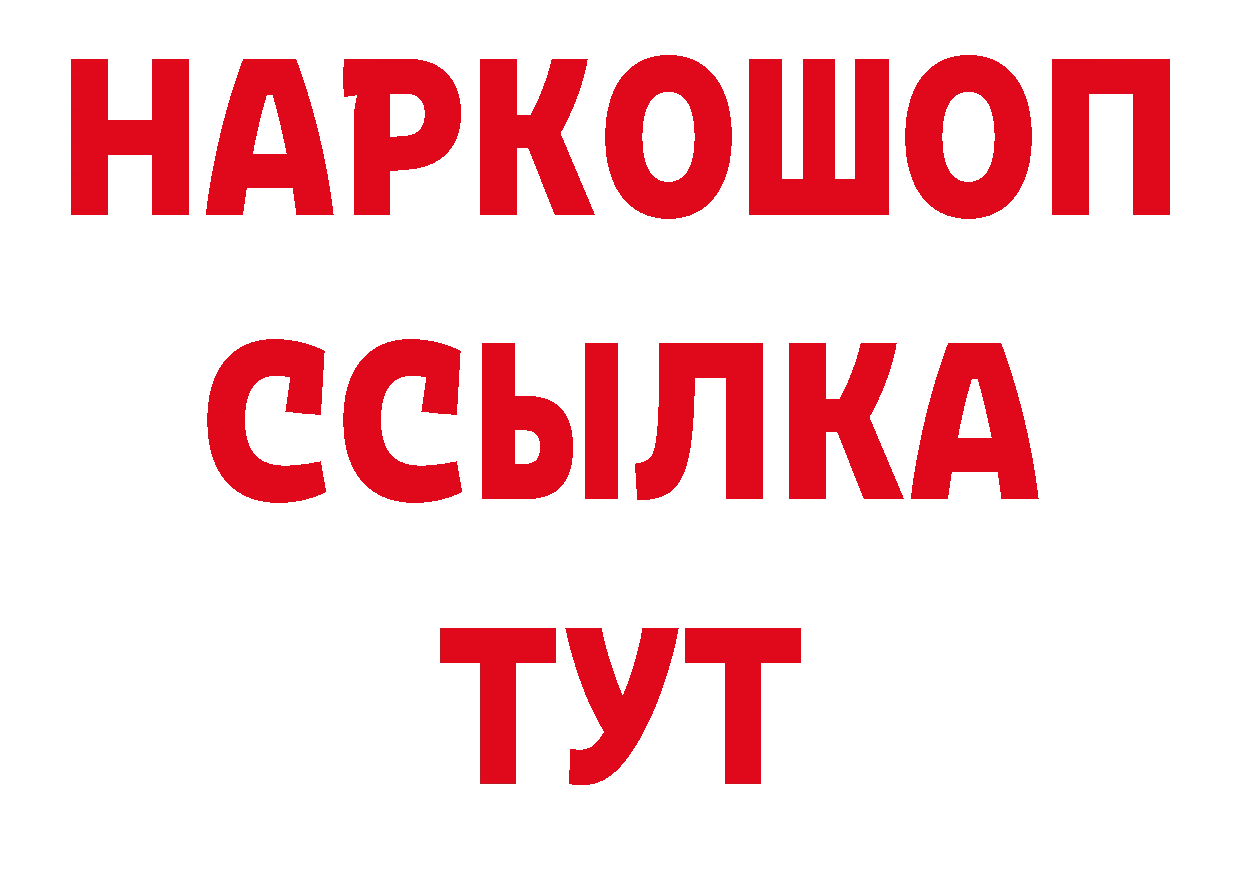 НАРКОШОП
ССЫЛКА
ТУТ